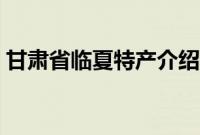 甘肃省临夏特产介绍